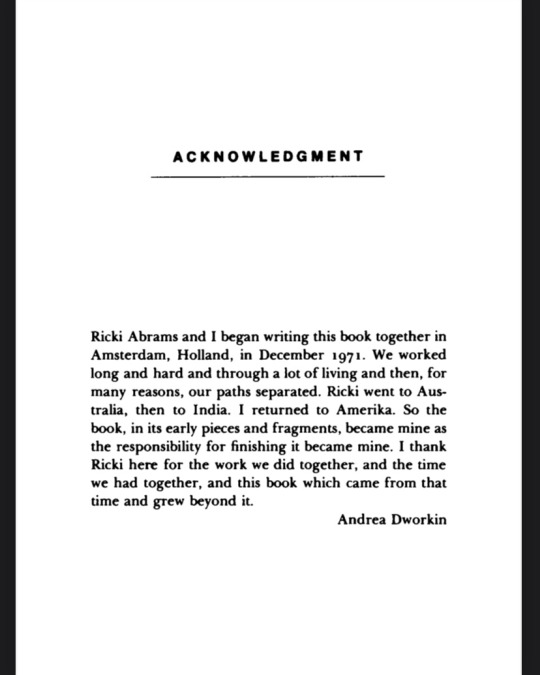 ACKNOWLEDGMENT

Ricki Abrams and I began writing this book together in Amsterdam, Holland, in December 1971. We worked long and hard and through a lot of living and then, for many reasons, our paths separated. Ricki went to Australia, then to India. I returned to Amerika. So the book, in its early pieces and fragments, became mine as the responsibility for finishing it became mine. I thank Ricki here for the work we did together, and the time we had together, and this book which came from that time and grew beyond it.

Andrea Dworkin